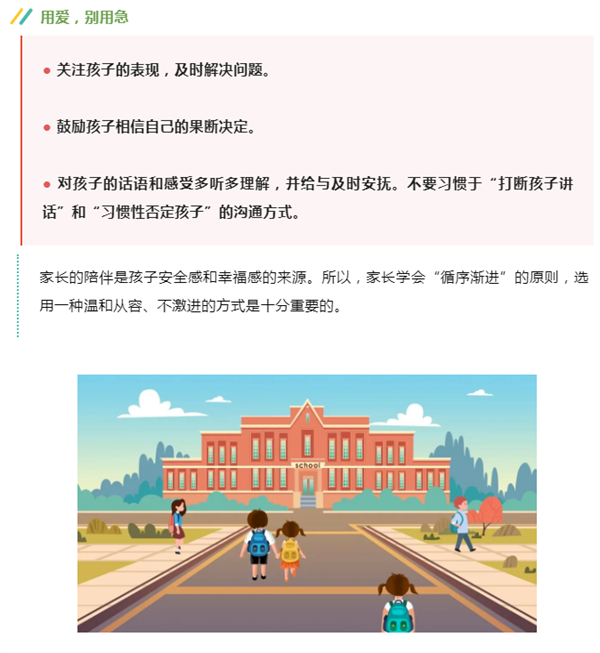 用爱，别用急

● 关注孩子的表现，及时解决问题。

● 鼓励孩子相信自己的果断决定。

● 对孩子的话语和感受多听多理解，并给与及时安抚。不要习惯于“打断孩子讲话”和“习惯性否定孩子”的沟通方式。

家长的陪伴是孩子安全感和幸福感的来源。所以，家长学会“循序渐进”的原则，选用一种温和从容、不激进的方式是十分重要的。

school